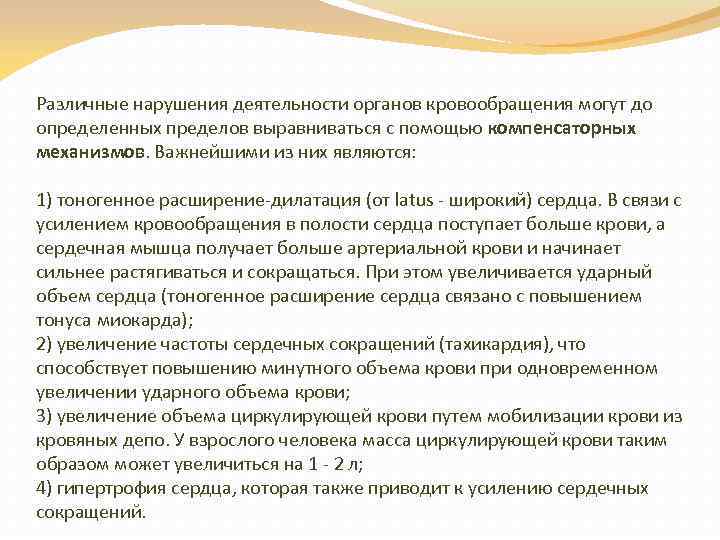 Различные нарушения деятельности органов кровообращения могут до определенных пределов выравниваться с помощью компенсаторных механизмов. Важнейшими из них являются:

1) тоногенное расширение-дилатация (от latus - широкий) сердца. В связи с усилением кровообращения в полости сердца поступает больше крови, а сердечная мышца получает больше артериальной крови и начинает сильнее растягиваться и сокращаться. При этом увеличивается ударный объем сердца (тоногенное расширение сердца связано с повышением тонуса миокарда);
2) увеличение частоты сердечных сокращений (тахикардия), что способствует повышению минутного объема крови при одновременном увеличении ударного объема крови;
3) увеличение объема циркулирующей крови путем мобилизации крови из кровяных депо. У взрослого человека масса циркулирующей крови таким образом может увеличиться на 1 - 2 л;
4) гипертрофия сердца, которая также приводит к усилению сердечных сокращений.